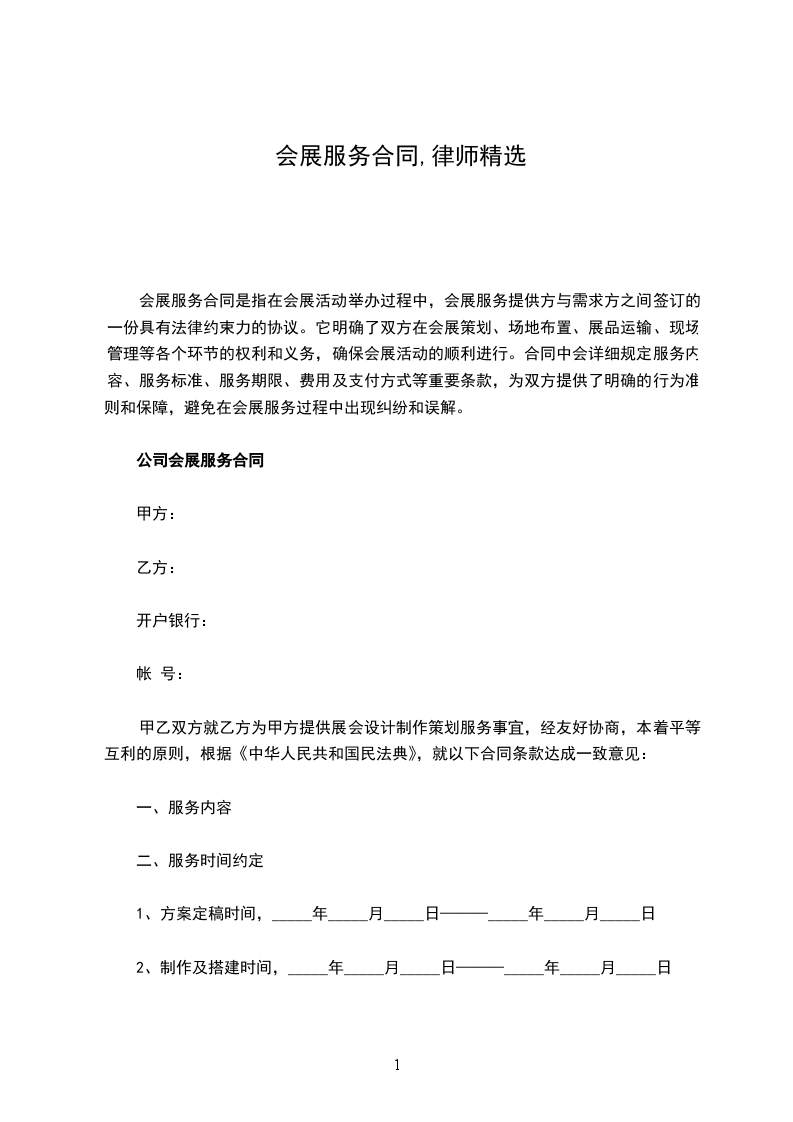 会展服务合同,律师精选

会展服务合同是指在会展活动举办过程中，会展服务提供方与需求方之间签订的一份具有法律约束力的协议。它明确了双方在会展策划、场地布置、展品运输、现场管理等各个环节的权利和义务，确保会展活动的顺利进行。合同中会详细规定服务内容、服务标准、服务期限、费用及支付方式等重要条款，为双方提供了明确的行为准则和保障，避免在会展服务过程中出现纠纷和误解。

公司会展服务合同

甲方：

乙方：

开户银行：

帐 号：

甲乙双方就乙方为甲方提供展会设计制作策划服务事宜，经友好协商，本着平等互利的原则，根据《中华人民共和国民法典》，就以下合同条款达成一致意见：

一、服务内容

二、服务时间约定

1、方案定稿时间，____年____月____日———____年____月____日

2、制作及搭建时间，____年____月____日———____年____月____日

1